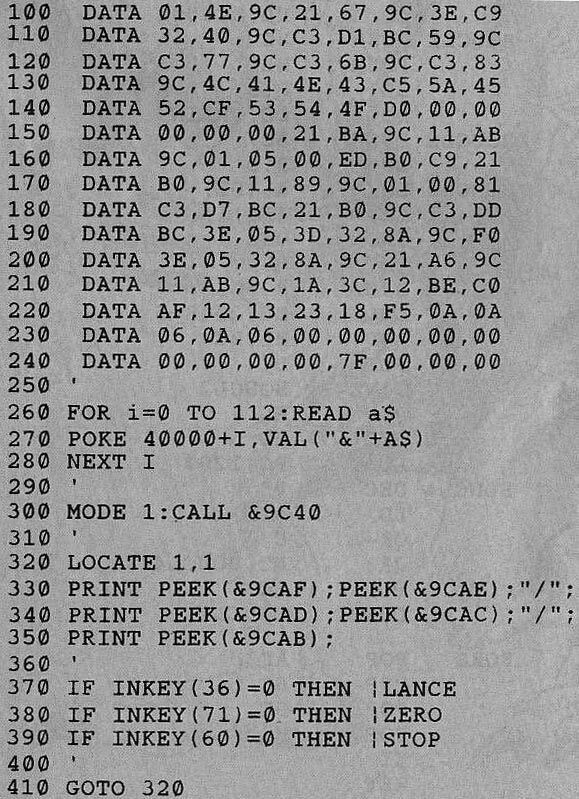 100 DATA 01,4E,9C,21,67,9C,3E,C9
110 DATA 32,40,9C,C3,D1,BC,59,9C
120 DATA C3,77,9C,C3,6B,9C,C3,83
130 DATA 9C,4C,41,4E,43,C5,5A,45
140 DATA 52,CF,53,54,4F,D0,00,00
150 DATA 00,00,00,21,BA,9C,11,AB
160 DATA 9C,01,05,00,ED,B0,C9,21
170 DATA B0,9C,11,89,9C,01,00,81
180 DATA C3,D7,BC,21,B0,9C,C3,DD
190 DATA BC,3E,05,3D,32,8A,9C,F0
200 DATA 3E,05,32,8A,9C,21,A6,9C
210 DATA 11,AB,9C,1A,3C,12,BE,C0
220 DATA AF,12,13,23,18,F5,0A,0A
230 DATA 06,0A,06,00,00,00,00,00
240 DATA 00,00,00,00,7F,00,00,00
250 '
260 FOR i=0 TO 112:READ a$
270 POKE 40000+I,VAL("&"+A$)
280 NEXT I
290 '
300 MODE 1:CALL &9C40
310 '
320 LOCATE 1,1
330 PRINT PEEK(&9CAF);PEEK(&9CAE);"/";
340 PRINT PEEK(&9CAD);PEEK(&9CAC);"/";
350 PRINT PEEK(&9CAB);
360 '
370 IF INKEY(36)=0 THEN |LANCE
380 IF INKEY(71)=0 THEN |ZERO
390 IF INKEY(60)=0 THEN |STOP
400 '
410 GOTO 320